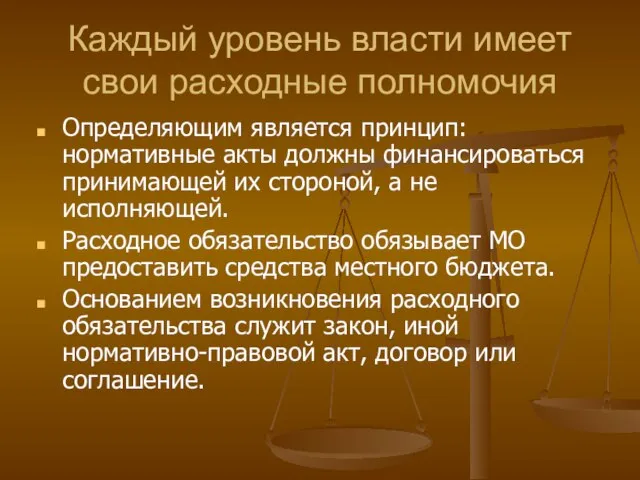 Каждый уровень власти имеет свои расходные полномочия

Определяющим является принцип: нормативные акты должны финансироваться принимающей их стороной, а не исполняющей.

Расходное обязательство обязывает МО предоставить средства местного бюджета.

Основанием возникновения расходного обязательства служит закон, иной нормативно-правовой акт, договор или соглашение.